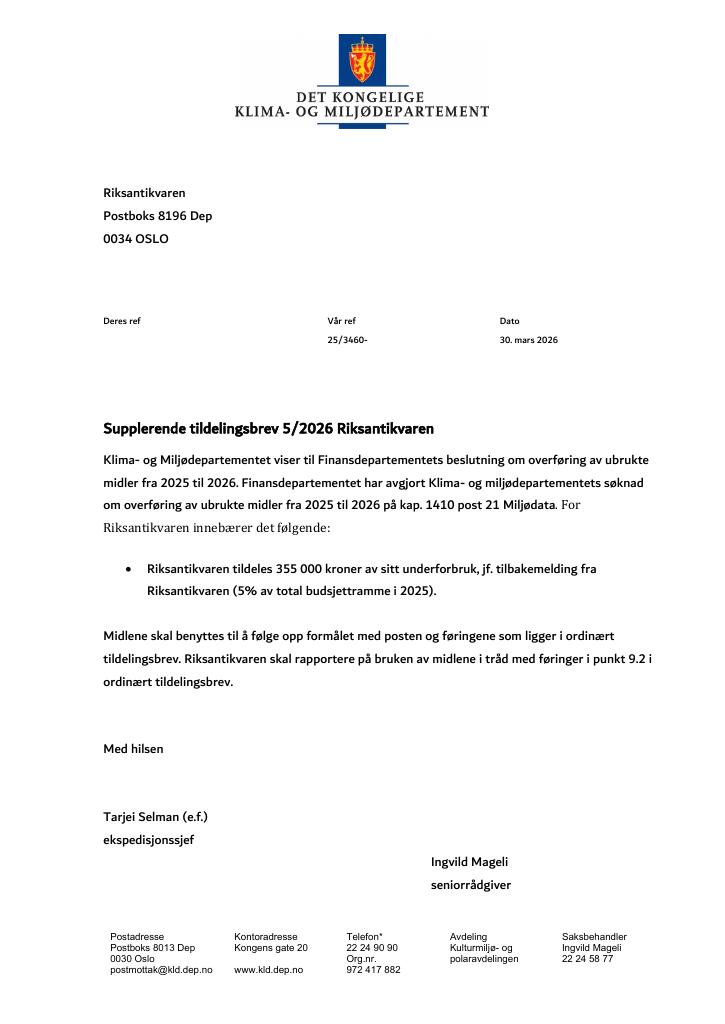 DET KONGELIGE
KLIMA- OG MILJØDEPARTEMENT

Riksantikvaren
Postboks 8196 Dep
0034 OSLO

Deres ref
Vår ref
25/3460-
Dato
30. mars 2026

Supplerende tildelingsbrev 5/2026 Riksantikvaren

Klima- og Miljødepartementet viser til Finansdepartementets beslutning om overføring av ubrukte midler fra 2025 til 2026. Finansdepartementet har avgjort Klima- og miljødepartementets søknad om overføring av ubrukte midler fra 2025 til 2026 på kap. 1410 post 21 Miljødata. For Riksantikvaren innebærer det følgende:

• Riksantikvaren tildeles 355 000 kroner av sitt underforbruk, jf. tilbakemelding fra Riksantikvaren (5% av total budsjettramme i 2025).

Midlene skal benyttes til å følge opp formålet med posten og føringene som ligger i ordinært tildelingsbrev. Riksantikvaren skal rapportere på bruken av midlene i tråd med føringer i punkt 9.2 i ordinært tildelingsbrev.

Med hilsen

Tarjei Selman (e.f.)
ekspedisjonssjef

Ingvild Mageli
seniorrådgiver

Postadresse
Postboks 8013 Dep
0030 Oslo
postmottak@kld.dep.no

Kontoradresse
Kongens gate 20

www.kld.dep.no

Telefon*
22 24 90 90
Org.nr.
972 417 882

Avdeling
Kulturmiljø- og
polaravdelingen

Saksbehandler
Ingvild Mageli
22 24 58 77